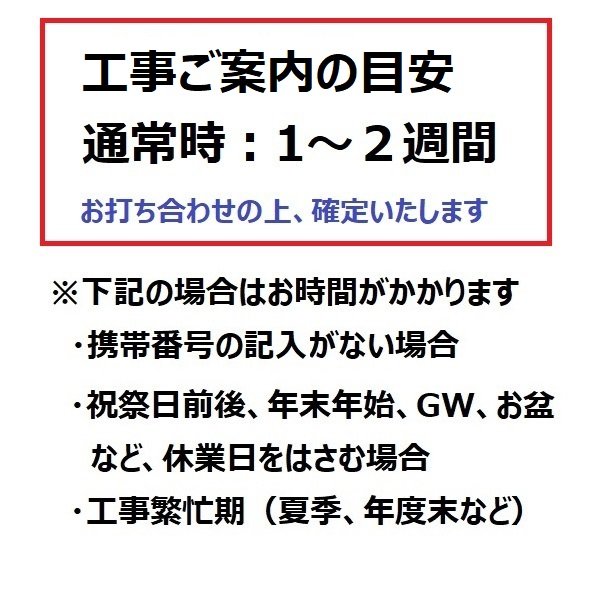 工事ご案内の目安
通常時：1～２週間
お打ち合わせの上、確定いたします

※下記の場合はお時間がかかります
・携帯番号の記入がない場合
・祝祭日前後、年末年始、GW、お盆など、休業日をはさむ場合
・工事繁忙期（夏季、年度末など）